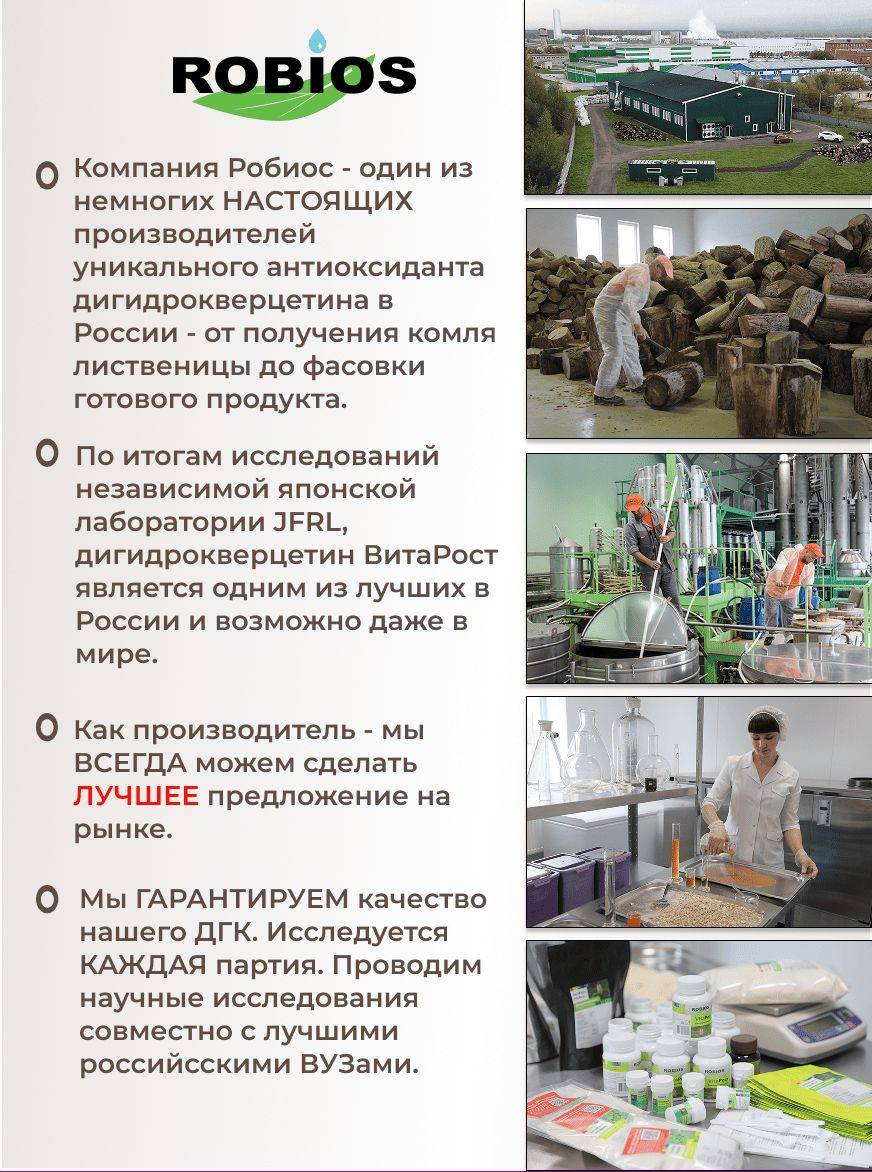 ROBIOS

Компания Робиос - один из немногих НАСТОЯЩИХ производителей уникального антиоксиданта дигидрокверцетина в России - от получения комля лиственицы до фасовки готового продукта.

По итогам исследований независимой японской лаборатории JFRL, дигидрокверцетин ВитаРост является одним из лучших в России и возможно даже в мире.

Как производитель - мы ВСЕГДА можем сделать ЛУЧШЕЕ предложение на рынке.

Мы ГАРАНТИРУЕМ качество нашего ДГК. Исследуется КАЖДАЯ партия. Проводим научные исследования совместно с лучшими российсскими ВУЗами.

ROBIOS